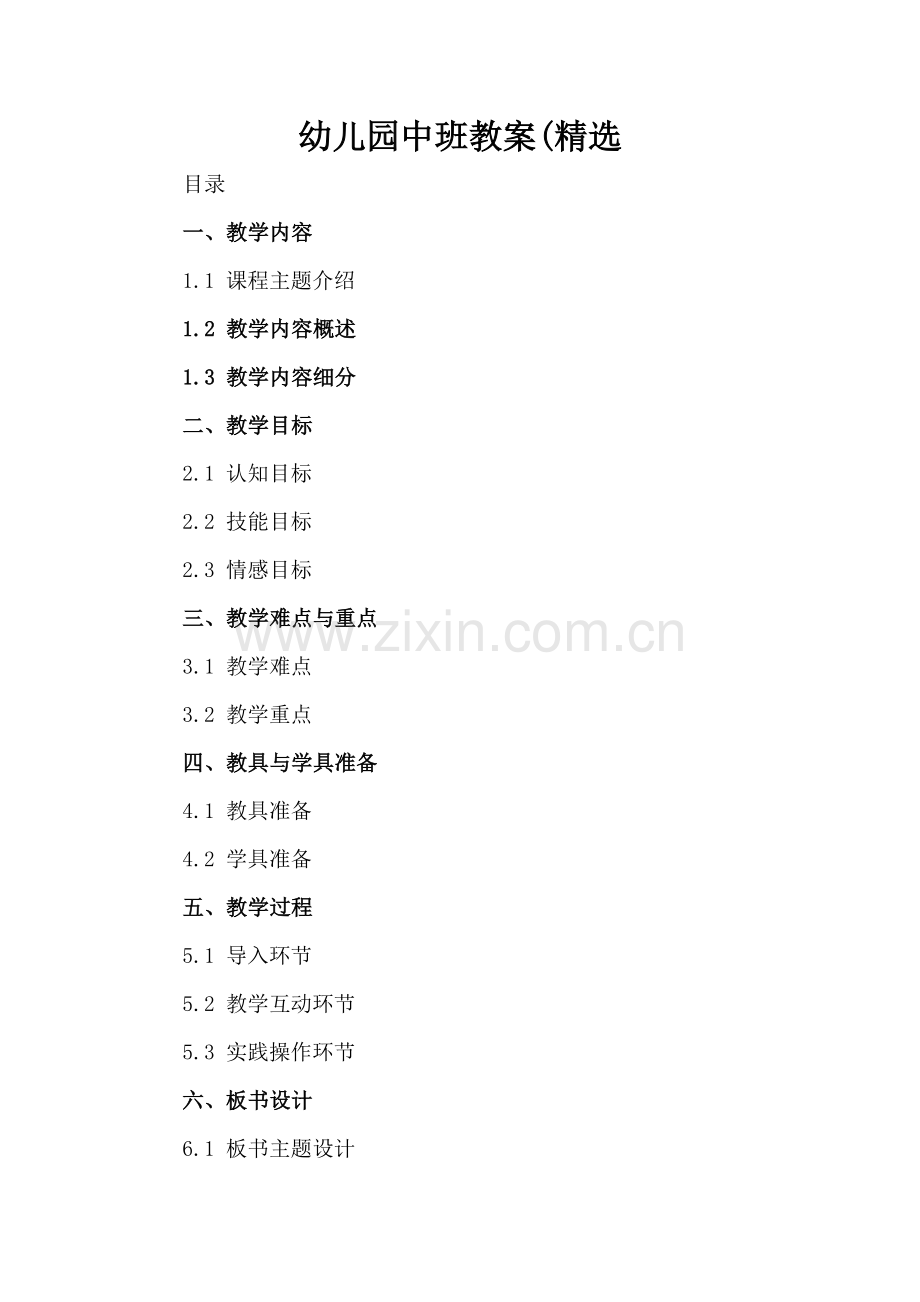 幼儿园中班教案(精选

目录

一、教学内容

1.1 课程主题介绍

1.2 教学内容概述

1.3 教学内容细分

二、教学目标

2.1 认知目标

2.2 技能目标

2.3 情感目标

三、教学难点与重点

3.1 教学难点

3.2 教学重点

四、教具与学具准备

4.1 教具准备

4.2 学具准备

五、教学过程

5.1 导入环节

5.2 教学互动环节

5.3 实践操作环节

六、板书设计

6.1 板书主题设计

www.zixin.com.cn